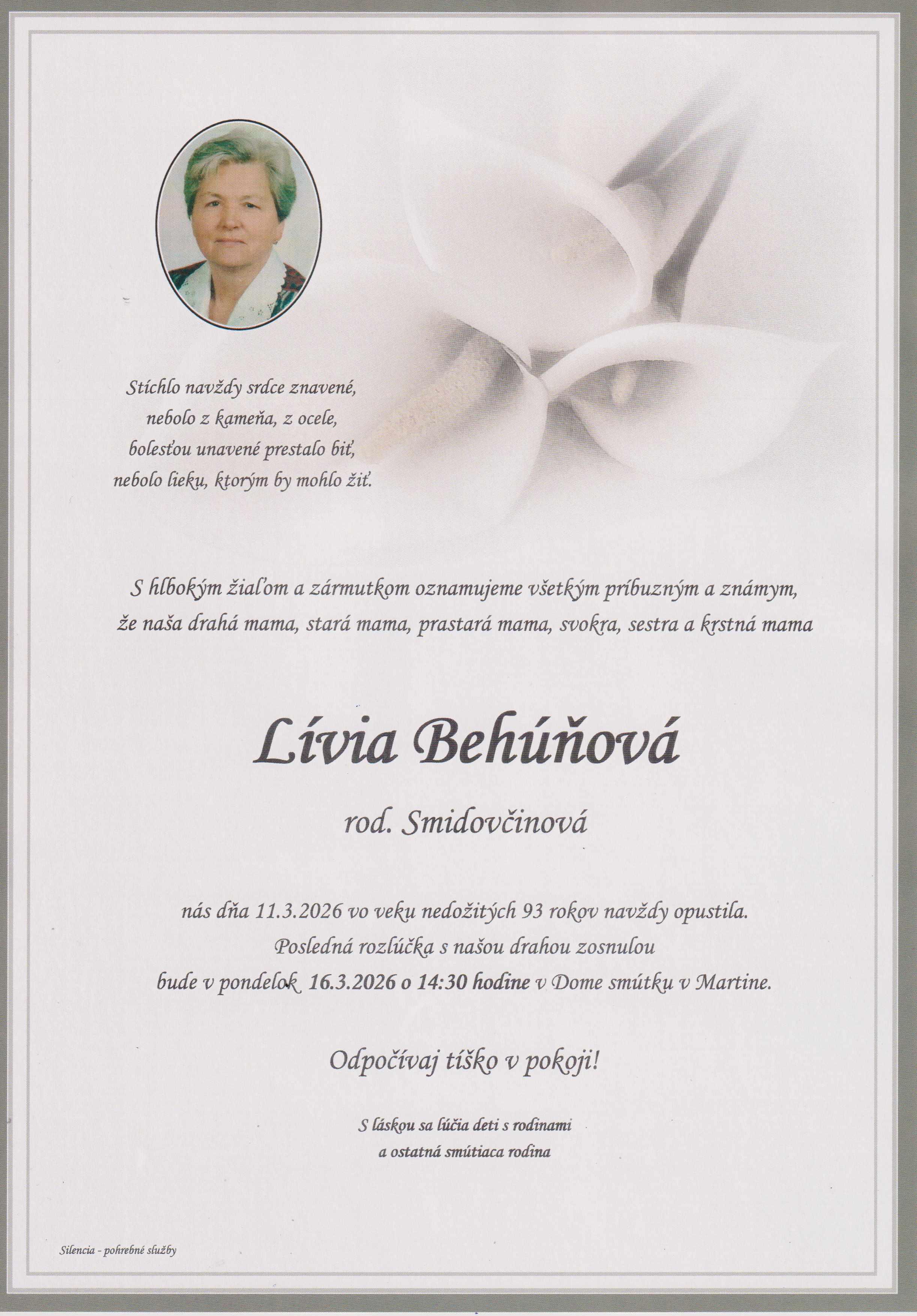 Stíchlo navždy srdce znavené,
nebolo z kameňa, z ocele,
bolesťou unavené prestalo biť,
nebolo lieku, ktorým by mohlo žiť.

S hlbokým žiaľom a zármutkom oznamujeme všetkým príbuzným a známym,
že naša drahá mama, stará mama, prastará mama, svokra, sestra a krstná mama

Lívia Behúňová

rod. Smidovčinová

nás dňa 11.3.2026 vo veku nedožitých 93 rokov navždy opustila.
Posledná rozlúčka s našou drahou zosnulou
bude v pondelok 16.3.2026 o 14:30 hodine v Dome smútku v Martine.

Odpočívaj tíško v pokoji!

S láskou sa lúčia deti s rodinami
a ostatná smútiaca rodina

Silencia - pohrebné služby